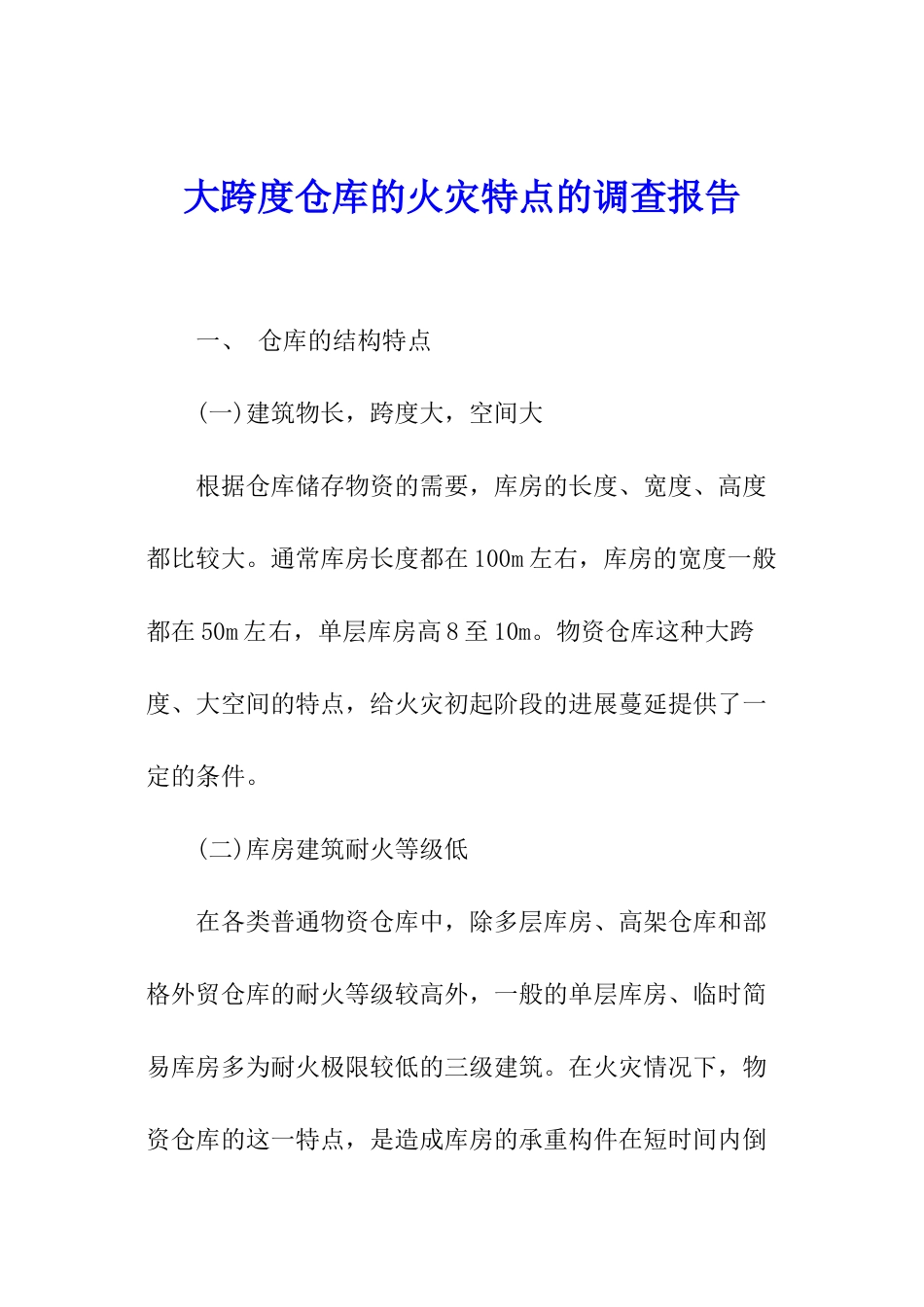 大跨度仓库的火灾特点的调查报告

一、 仓库的结构特点

(一)建筑物长，跨度大，空间大

根据仓库储存物资的需要，库房的长度、宽度、高度都比较大。通常库房长度都在100m左右，库房的宽度一般都在50m左右，单层库房高8至10m。物资仓库这种大跨度、大空间的特点，给火灾初起阶段的进展蔓延提供了一定的条件。

(二)库房建筑耐火等级低

在各类普通物资仓库中，除多层库房、高架仓库和部格外贸仓库的耐火等级较高外，一般的单层库房、临时简易库房多为耐火极限较低的三级建筑。在火灾情况下，物资仓库的这一特点，是造成库房的承重构件在短时间内倒